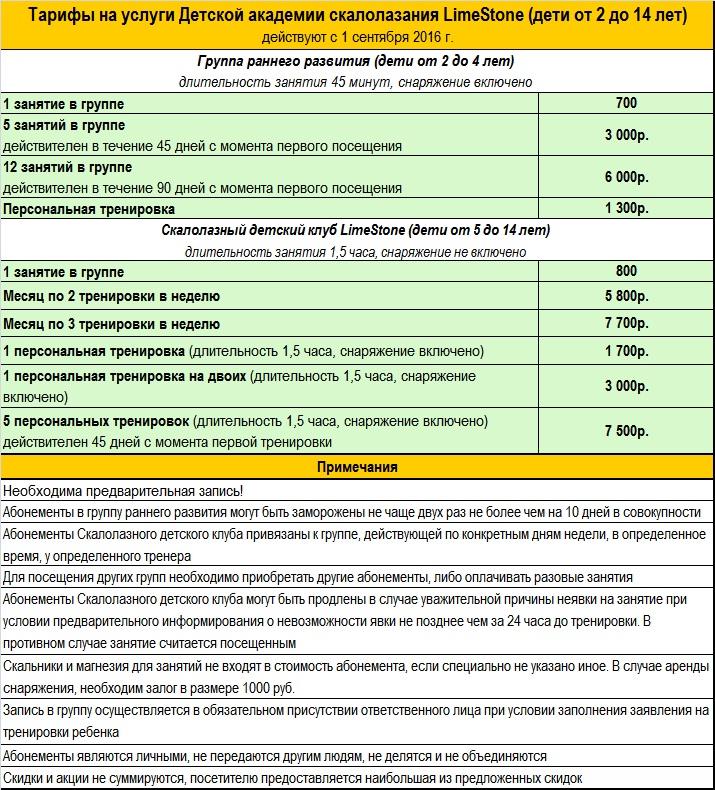 Тарифы на услуги Детской академии скалолазания LimeStone (дети от 2 до 14 лет)
действуют с 1 сентября 2016 г.

Группа раннего развития (дети от 2 до 4 лет)
длительность занятия 45 минут, снаряжение включено

| 1 занятие в группе | 700 |
|---|---|
| 5 занятий в группе действителен в течение 45 дней с момента первого посещения | 3 000р. |
| 12 занятий в группе действителен в течение 90 дней с момента первого посещения | 6 000р. |
| Персональная тренировка | 1 300р. |

Скалолазный детский клуб LimeStone (дети от 5 до 14 лет)
длительность занятия 1,5 часа, снаряжение не включено

| 1 занятие в группе | 800 |
|---|---|
| Месяц по 2 тренировки в неделю | 5 800р. |
| Месяц по 3 тренировки в неделю | 7 700р. |
| 1 персональная тренировка (длительность 1,5 часа, снаряжение включено) | 1 700р. |
| 1 персональная тренировка на двоих (длительность 1,5 часа, снаряжение включено) | 3 000р. |
| 5 персональных тренировок (длительность 1,5 часа, снаряжение включено) действителен 45 дней с момента первой тренировки | 7 500р. |

Примечания

Необходима предварительная запись!

Абонементы в группу раннего развития могут быть заморожены не чаще двух раз не более чем на 10 дней в совокупности

Абонементы Скалолазного детского клуба привязаны к группе, действующей по конкретным дням недели, в определенное время, у определенного тренера

Для посещения других групп необходимо приобретать другие абонементы, либо оплачивать разовые занятия

Абонементы Скалолазного детского клуба могут быть продлены в случае уважительной причины неявки на занятие при условии предварительного информирования о невозможности явки не позднее чем за 24 часа до тренировки. В противном случае занятие считается посещенным

Скальники и магнезия для занятий не входят в стоимость абонемента, если специально не указано иное. В случае аренды снаряжения, необходим залог в размере 1000 руб.

Запись в группу осуществляется в обязательном присутствии ответственного лица при условии заполнения заявления на тренировки ребенка

Абонементы являются личными, не передаются другим людям, не делятся и не объединяются

Скидки и акции не суммируются, посетителю предоставляется наибольшая из предложенных скидок